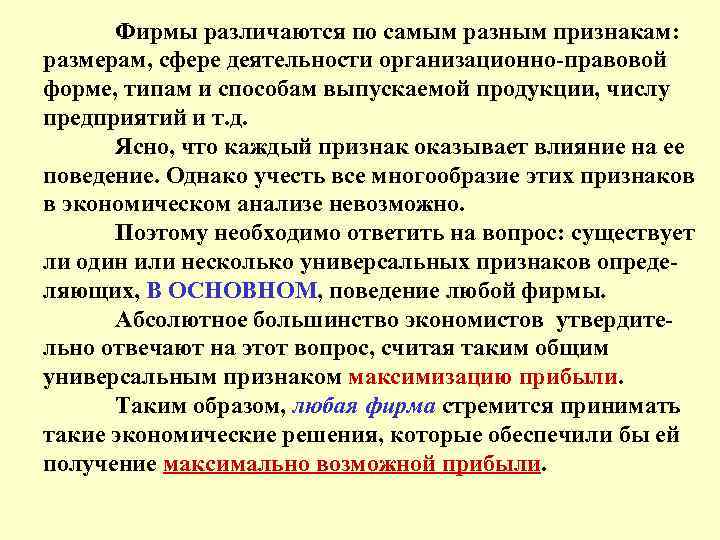 Фирмы различаются по самым разным признакам: размерам, сфере деятельности организационно-правовой форме, типам и способам выпускаемой продукции, числу предприятий и т.д.

Ясно, что каждый признак оказывает влияние на ее поведение. Однако учесть все многообразие этих признаков в экономическом анализе невозможно.

Поэтому необходимо ответить на вопрос: существует ли один или несколько универсальных признаков определяющих, В ОСНОВНОМ, поведение любой фирмы.

Абсолютное большинство экономистов утвердительно отвечают на этот вопрос, считая таким общим универсальным признаком максимизацию прибыли.

Таким образом, любая фирма стремится принимать такие экономические решения, которые обеспечили бы ей получение максимально возможной прибыли.